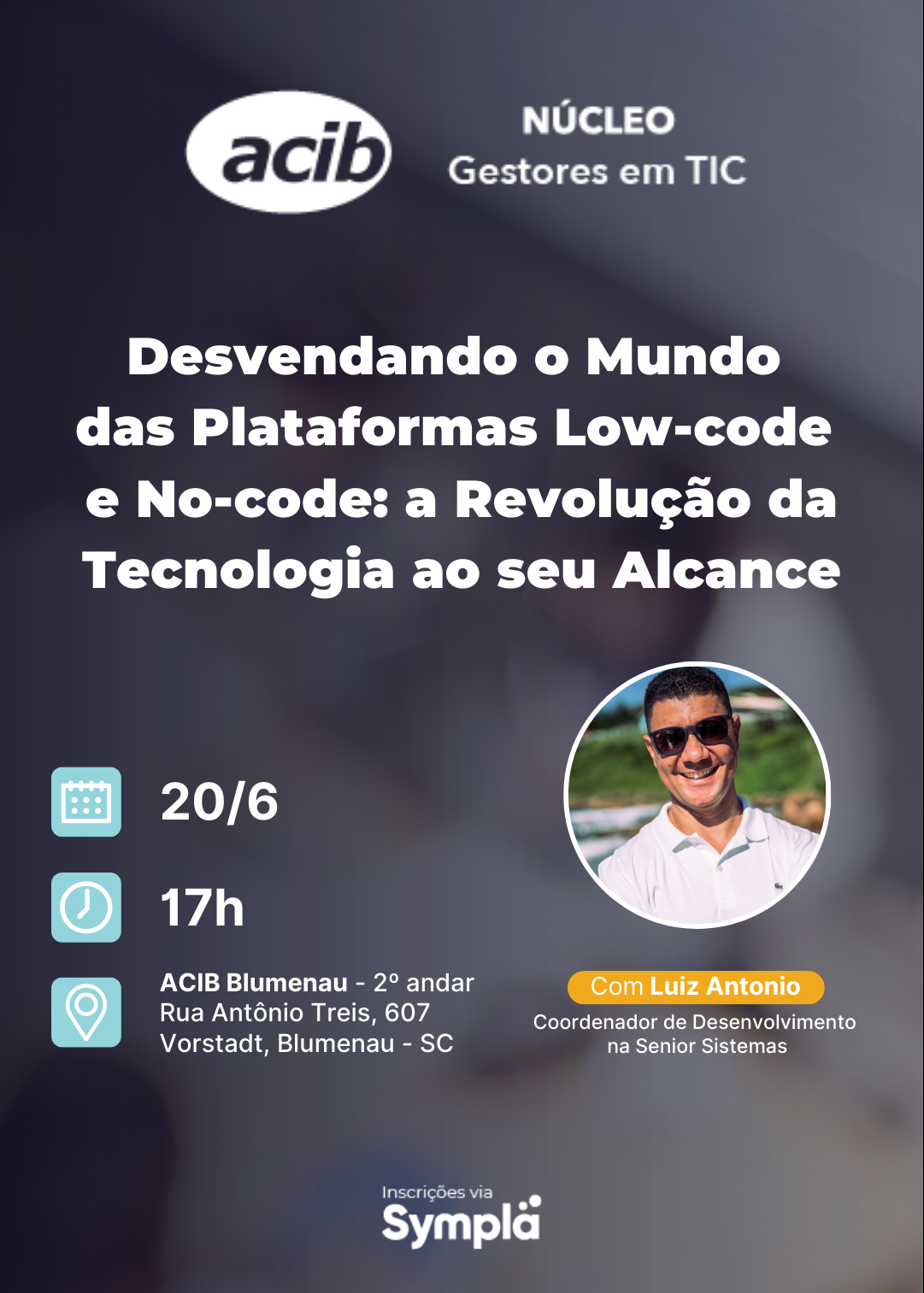 acib

NÚCLEO
Gestores em TIC

Desvendando o Mundo das Plataformas Low-code e No-code: a Revolução da Tecnologia ao seu Alcance

20/6

17h

ACIB Blumenau - 2º andar
Rua Antônio Treis, 607
Vorstadt, Blumenau - SC

Com Luiz Antonio
Coordenador de Desenvolvimento na Senior Sistemas

Inscrições via
Sympla